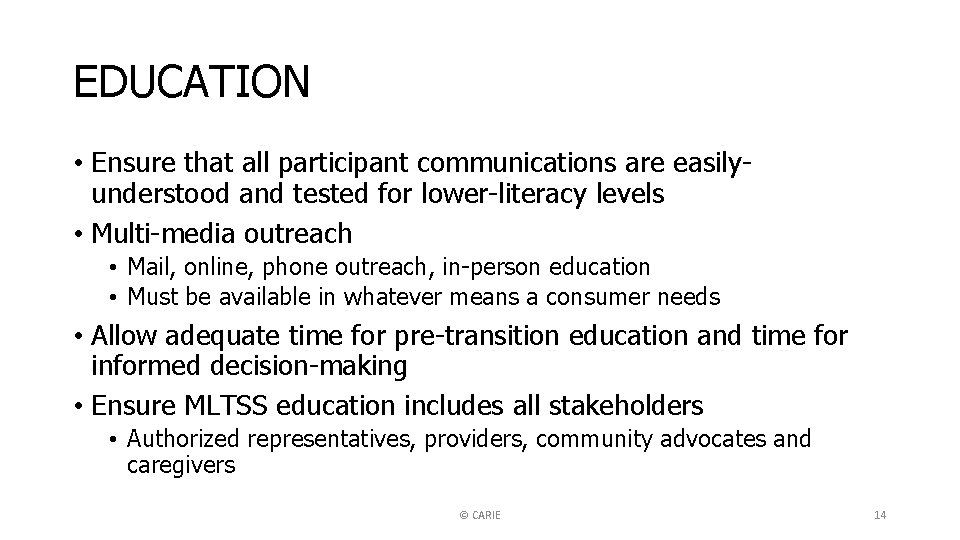 EDUCATION

• Ensure that all participant communications are easily-understood and tested for lower-literacy levels
• Multi-media outreach
• Mail, online, phone outreach, in-person education
• Must be available in whatever means a consumer needs
• Allow adequate time for pre-transition education and time for informed decision-making
• Ensure MLTSS education includes all stakeholders
• Authorized representatives, providers, community advocates and caregivers

© CARIE

14